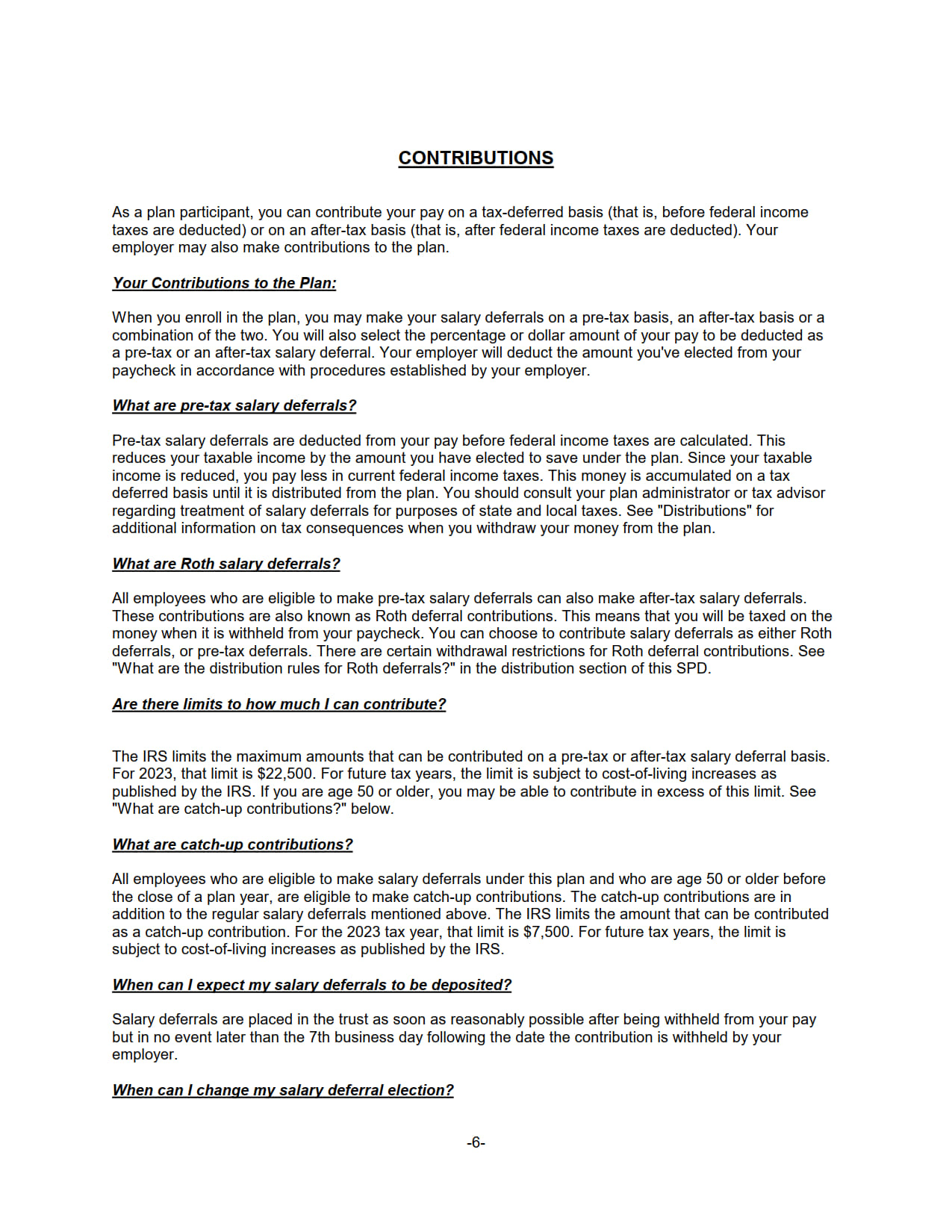 CONTRIBUTIONS

As a plan participant, you can contribute your pay on a tax-deferred basis (that is, before federal income taxes are deducted) or on an after-tax basis (that is, after federal income taxes are deducted). Your employer may also make contributions to the plan.

Your Contributions to the Plan:

When you enroll in the plan, you may make your salary deferrals on a pre-tax basis, an after-tax basis or a combination of the two. You will also select the percentage or dollar amount of your pay to be deducted as a pre-tax or an after-tax salary deferral. Your employer will deduct the amount you've elected from your paycheck in accordance with procedures established by your employer.

What are pre-tax salary deferrals?

Pre-tax salary deferrals are deducted from your pay before federal income taxes are calculated. This reduces your taxable income by the amount you have elected to save under the plan. Since your taxable income is reduced, you pay less in current federal income taxes. This money is accumulated on a tax deferred basis until it is distributed from the plan. You should consult your plan administrator or tax advisor regarding treatment of salary deferrals for purposes of state and local taxes. See "Distributions" for additional information on tax consequences when you withdraw your money from the plan.

What are Roth salary deferrals?

All employees who are eligible to make pre-tax salary deferrals can also make after-tax salary deferrals. These contributions are also known as Roth deferral contributions. This means that you will be taxed on the money when it is withheld from your paycheck. You can choose to contribute salary deferrals as either Roth deferrals, or pre-tax deferrals. There are certain withdrawal restrictions for Roth deferral contributions. See "What are the distribution rules for Roth deferrals?" in the distribution section of this SPD.

Are there limits to how much I can contribute?

The IRS limits the maximum amounts that can be contributed on a pre-tax or after-tax salary deferral basis. For 2023, that limit is $22,500. For future tax years, the limit is subject to cost-of-living increases as published by the IRS. If you are age 50 or older, you may be able to contribute in excess of this limit. See "What are catch-up contributions?" below.

What are catch-up contributions?

All employees who are eligible to make salary deferrals under this plan and who are age 50 or older before the close of a plan year, are eligible to make catch-up contributions. The catch-up contributions are in addition to the regular salary deferrals mentioned above. The IRS limits the amount that can be contributed as a catch-up contribution. For the 2023 tax year, that limit is $7,500. For future tax years, the limit is subject to cost-of-living increases as published by the IRS.

When can I expect my salary deferrals to be deposited?

Salary deferrals are placed in the trust as soon as reasonably possible after being withheld from your pay but in no event later than the 7th business day following the date the contribution is withheld by your employer.

When can I change my salary deferral election?

-6-